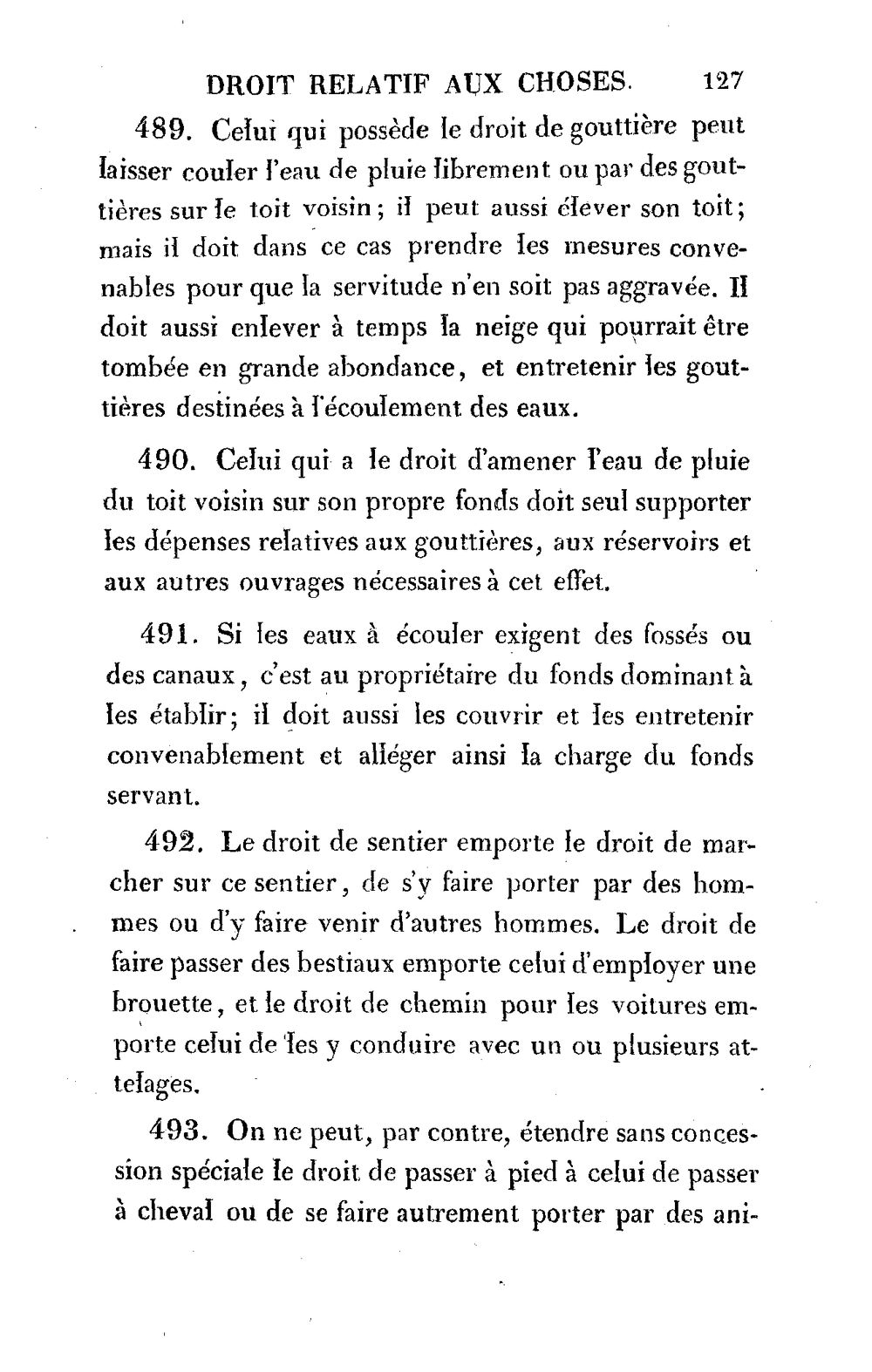 DROIT RELATIF AUX CHOSES. 127

489. Celui qui possède le droit de gouttière peut laisser couler l'eau de pluie librement ou par des gouttières sur le toit voisin; il peut aussi élever son toit; mais il doit dans ce cas prendre les mesures convenables pour que la servitude n'en soit pas aggravée. Il doit aussi enlever à temps la neige qui pourrait être tombée en grande abondance, et entretenir les gouttières destinées à l'écoulement des eaux.

490. Celui qui a le droit d'amener l'eau de pluie du toit voisin sur son propre fonds doit seul supporter les dépenses relatives aux gouttières, aux réservoirs et aux autres ouvrages nécessaires à cet effet.

491. Si les eaux à écouler exigent des fossés ou des canaux, c'est au propriétaire du fonds dominant à les établir; il doit aussi les couvrir et les entretenir convenablement et alléger ainsi la charge du fonds servant.

492. Le droit de sentier emporte le droit de marcher sur ce sentier, de s'y faire porter par des hommes ou d'y faire venir d'autres hommes. Le droit de faire passer des bestiaux emporte celui d'employer une brouette, et le droit de chemin pour les voitures emporte celui de les y conduire avec un ou plusieurs attelages.

493. On ne peut, par contre, étendre sans concession spéciale le droit de passer à pied à celui de passer à cheval ou de se faire autrement porter par des ani-